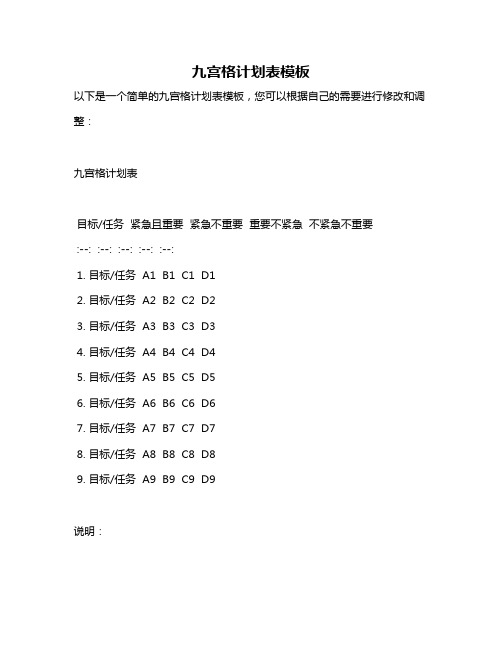 九宫格计划表模板

以下是一个简单的九宫格计划表模板，您可以根据自己的需要进行修改和调整：

九宫格计划表

目标/任务 紧急且重要 紧急不重要 重要不紧急 不紧急不重要

:--: :--: :--: :--: :--:

1. 目标/任务 A1 B1 C1 D1

2. 目标/任务 A2 B2 C2 D2

3. 目标/任务 A3 B3 C3 D3

4. 目标/任务 A4 B4 C4 D4

5. 目标/任务 A5 B5 C5 D5

6. 目标/任务 A6 B6 C6 D6

7. 目标/任务 A7 B7 C7 D7

8. 目标/任务 A8 B8 C8 D8

9. 目标/任务 A9 B9 C9 D9

说明：